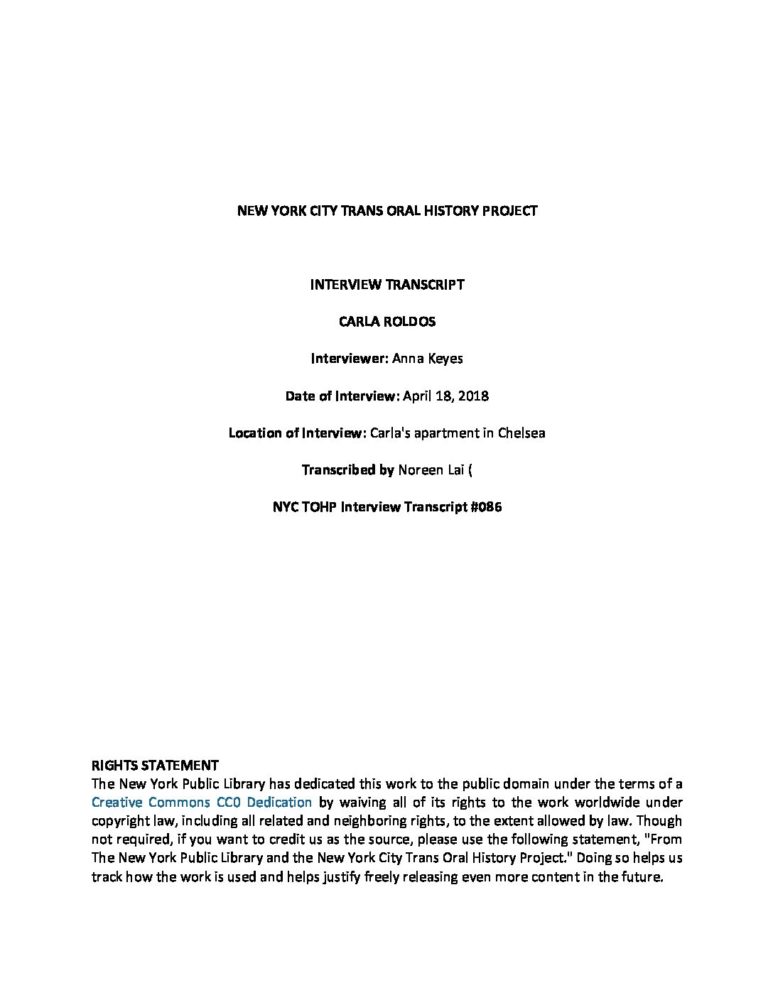 NEW YORK CITY TRANS ORAL HISTORY PROJECT

INTERVIEW TRANSCRIPT

CARLA ROLDOS

Interviewer: Anna Keyes

Date of Interview: April 18, 2018

Location of Interview: Carla's apartment in Chelsea

Transcribed by Noreen Lai (

NYC TOHP Interview Transcript #086

RIGHTS STATEMENT
The New York Public Library has dedicated this work to the public domain under the terms of a Creative Commons CC0 Dedication by waiving all of its rights to the work worldwide under copyright law, including all related and neighboring rights, to the extent allowed by law. Though not required, if you want to credit us as the source, please use the following statement, "From The New York Public Library and the New York City Trans Oral History Project." Doing so helps us track how the work is used and helps justify freely releasing even more content in the future.